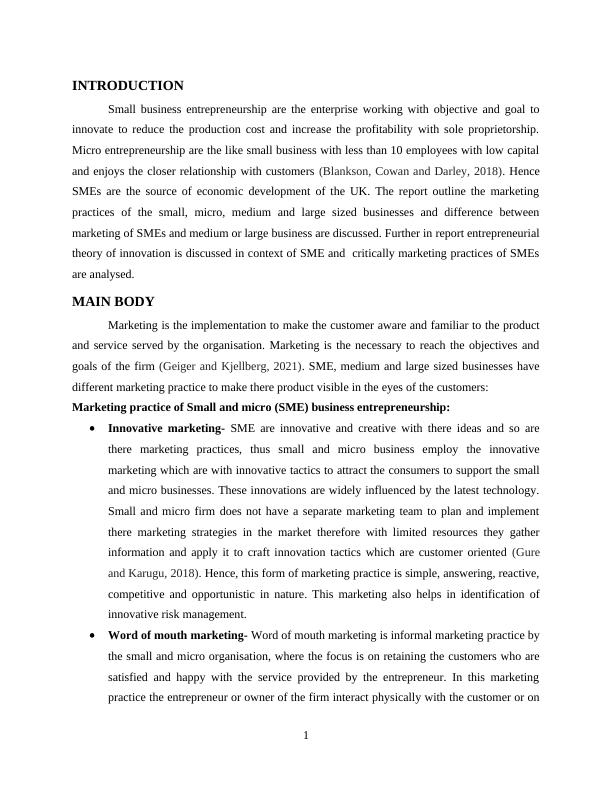 INTRODUCTION

Small business entrepreneurship are the enterprise working with objective and goal to innovate to reduce the production cost and increase the profitability with sole proprietorship. Micro entrepreneurship are the like small business with less than 10 employees with low capital and enjoys the closer relationship with customers (Blankson, Cowan and Darley, 2018). Hence SMEs are the source of economic development of the UK. The report outline the marketing practices of the small, micro, medium and large sized businesses and difference between marketing of SMEs and medium or large business are discussed. Further in report entrepreneurial theory of innovation is discussed in context of SME and critically marketing practices of SMEs are analysed.

MAIN BODY

Marketing is the implementation to make the customer aware and familiar to the product and service served by the organisation. Marketing is the necessary to reach the objectives and goals of the firm (Geiger and Kjellberg, 2021). SME, medium and large sized businesses have different marketing practice to make there product visible in the eyes of the customers:

Marketing practice of Small and micro (SME) business entrepreneurship:

• Innovative marketing- SME are innovative and creative with there ideas and so are there marketing practices, thus small and micro business employ the innovative marketing which are with innovative tactics to attract the consumers to support the small and micro businesses. These innovations are widely influenced by the latest technology. Small and micro firm does not have a separate marketing team to plan and implement there marketing strategies in the market therefore with limited resources they gather information and apply it to craft innovation tactics which are customer oriented (Gure and Karugu, 2018). Hence, this form of marketing practice is simple, answering, reactive, competitive and opportunistic in nature. This marketing also helps in identification of innovative risk management.

• Word of mouth marketing- Word of mouth marketing is informal marketing practice by the small and micro organisation, where the focus is on retaining the customers who are satisfied and happy with the service provided by the entrepreneur. In this marketing practice the entrepreneur or owner of the firm interact physically with the customer or on

1